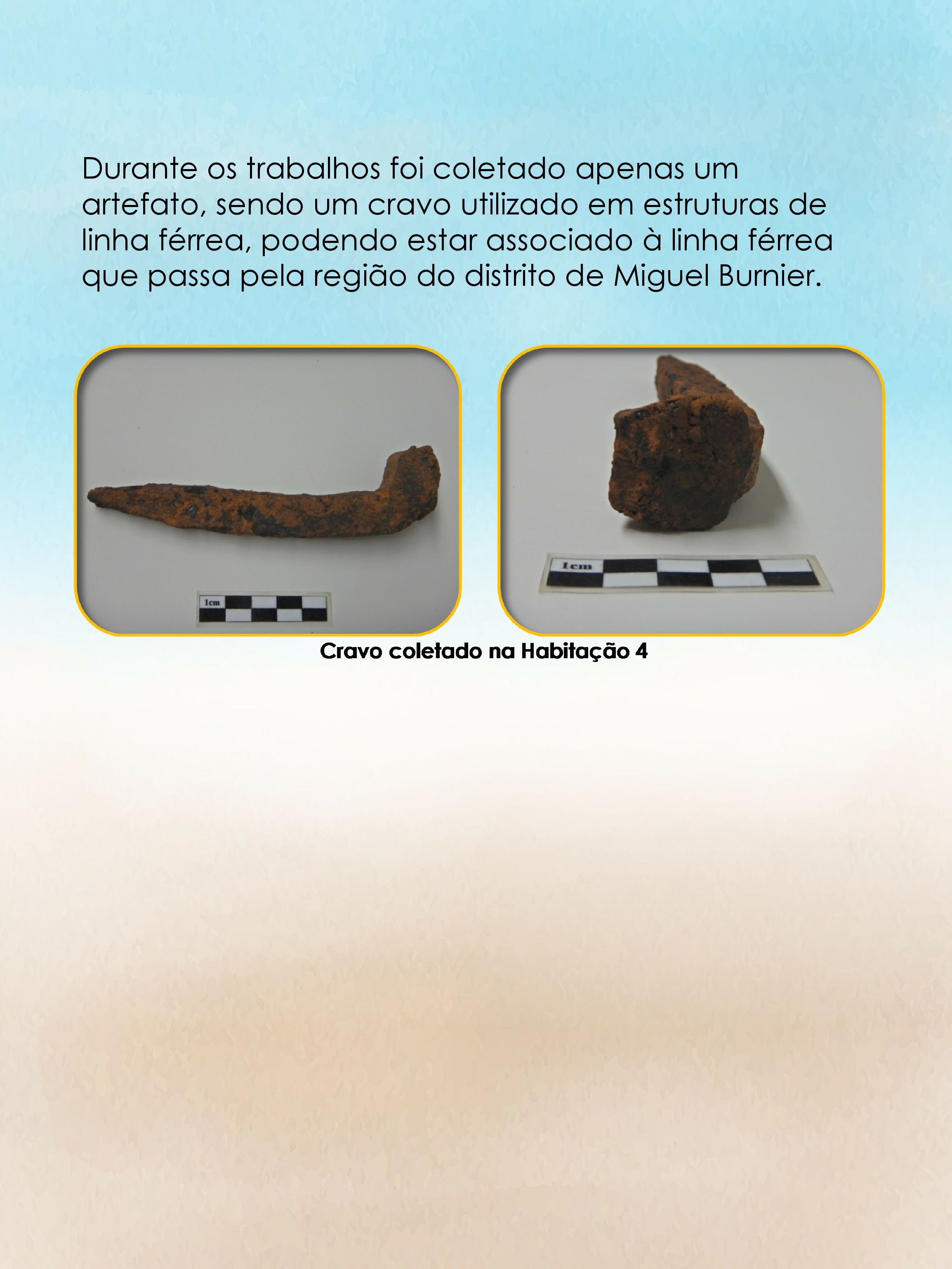 Durante os trabalhos foi coletado apenas um artefato, sendo um cravo utilizado em estruturas de linha férrea, podendo estar associado à linha férrea que passa pela região do distrito de Miguel Burnier.

1cm

1cm

Cravo coletado na Habitação 4